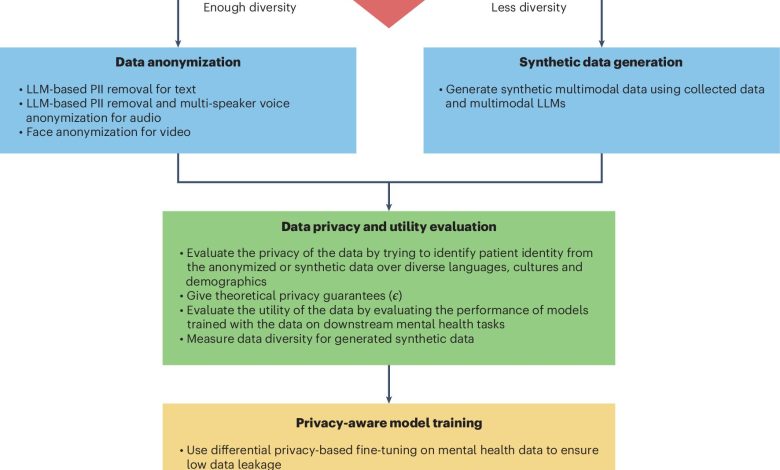 Enough diversity

Less diversity

Data anonymization

• LLM-based PII removal for text
• LLM-based PII removal and multi-speaker voice anonymization for audio
• Face anonymization for video

Synthetic data generation

• Generate synthetic multimodal data using collected data and multimodal LLMs

Data privacy and utility evaluation

• Evaluate the privacy of the data by trying to identify patient identity from the anonymized or synthetic data over diverse languages, cultures and demographics
• Give theoretical privacy guarantees ($\epsilon$)
• Evaluate the utility of the data by evaluating the performance of models trained with the data on downstream mental health tasks
• Measure data diversity for generated synthetic data

Privacy-aware model training

• Use differential privacy-based fine-tuning on mental health data to ensure low data leakage